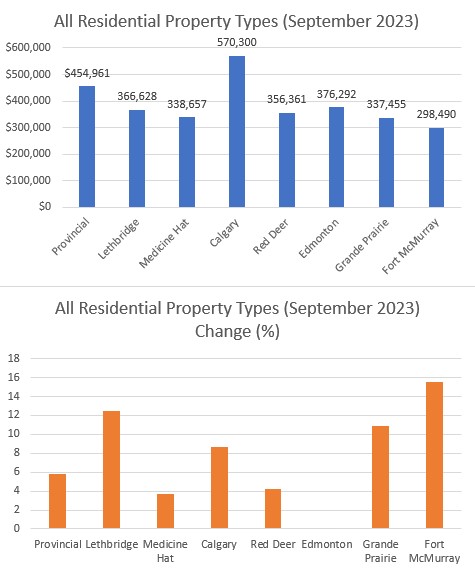 All Residential Property Types (September 2023)

$600,000
$500,000
$400,000
$300,000
$200,000
$100,000
$0

$454,961
366,628
338,657
570,300
356,361
376,292
337,455
298,490

Provincial
Lethbridge
Medicine Hat
Calgary
Red Deer
Edmonton
Grande Prairie
Fort McMurray

All Residential Property Types (September 2023)
Change (%)

18
16
14
12
10
8
6
4
2
0

Provincial
Lethbridge
Medicine Hat
Calgary
Red Deer
Edmonton
Grande Prairie
Fort McMurray